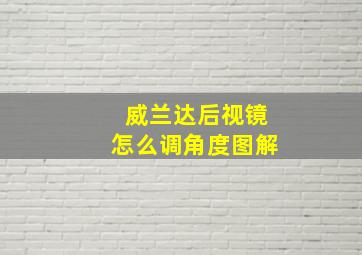 威兰达后视镜
怎么调角度图解